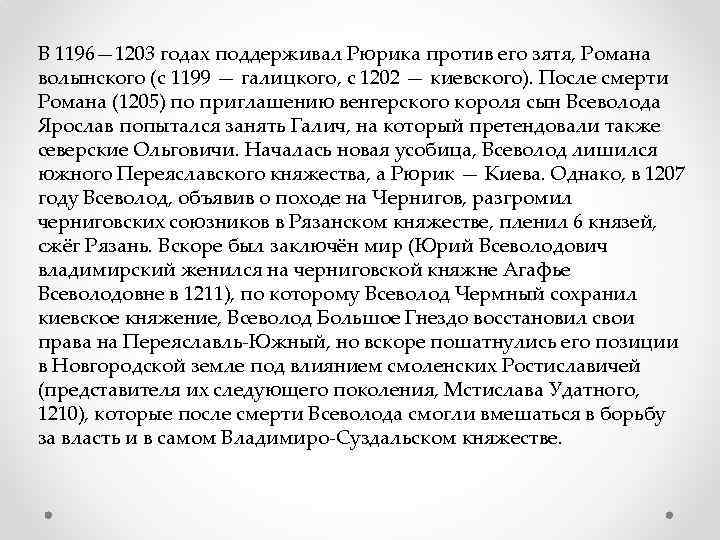 В 1196—1203 годах поддерживал Рюрика против его зятя, Романа волынского (с 1199 — галицкого, с 1202 — киевского). После смерти Романа (1205) по приглашению венгерского короля сын Всеволода Ярослав попытался занять Галич, на который претендовали также северские Ольговичи. Началась новая усобица, Всеволод лишился южного Переяславского княжества, а Рюрик — Киева. Однако, в 1207 году Всеволод, объявив о походе на Чернигов, разгромил черниговских союзников в Рязанском княжестве, пленил 6 князей, сжёг Рязань. Вскоре был заключён мир (Юрий Всеволодович владимирский женился на черниговской княжне Агафье Всеволодовне в 1211), по которому Всеволод Чермный сохранил киевское княжение, Всеволод Большое Гнездо восстановил свои права на Переяславль-Южный, но вскоре пошатнулись его позиции в Новгородской земле под влиянием смоленских Ростиславичей (представителя их следующего поколения, Мстислава Удатного, 1210), которые после смерти Всеволода смогли вмешаться в борьбу за власть и в самом Владимиро-Суздальском княжестве.